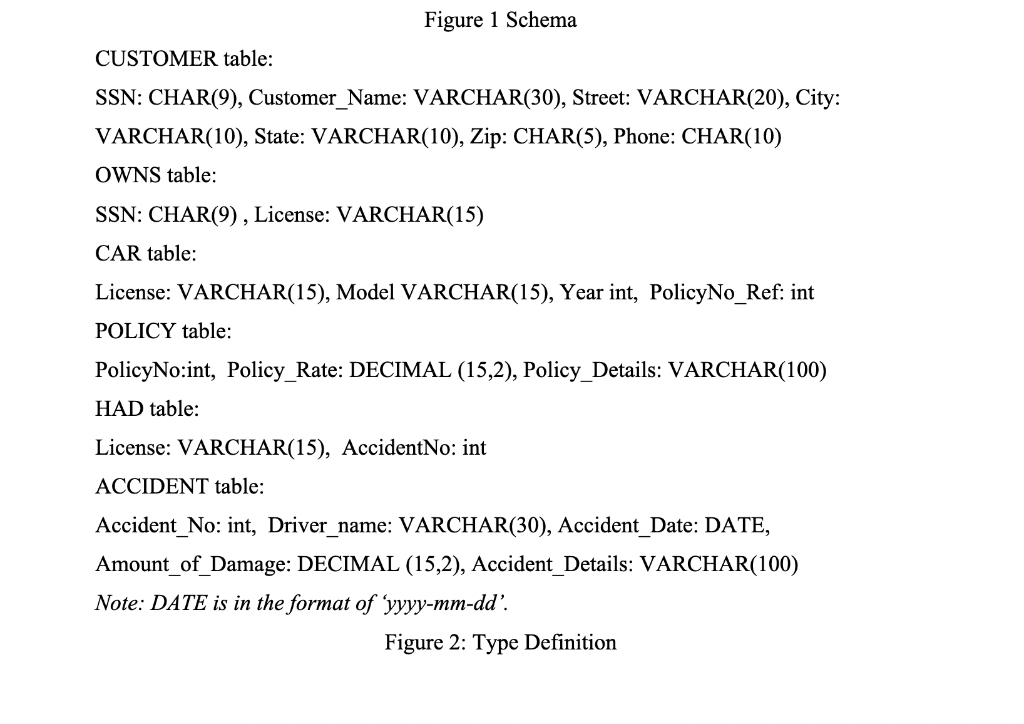 Figure 1 Schema

CUSTOMER table:

SSN: CHAR(9), Customer_Name: VARCHAR(30), Street: VARCHAR(20), City: VARCHAR(10), State: VARCHAR(10), Zip: CHAR(5), Phone: CHAR(10)

OWNS table:

SSN: CHAR(9) , License: VARCHAR(15)

CAR table:

License: VARCHAR(15), Model VARCHAR(15), Year int, PolicyNo_Ref: int

POLICY table:

PolicyNo:int, Policy_Rate: DECIMAL (15,2), Policy_Details: VARCHAR(100)

HAD table:

License: VARCHAR(15), AccidentNo: int

ACCIDENT table:

Accident_No: int, Driver_name: VARCHAR(30), Accident_Date: DATE, Amount_of_Damage: DECIMAL (15,2), Accident_Details: VARCHAR(100)

Note: DATE is in the format of 'yyyy-mm-dd'.

Figure 2: Type Definition